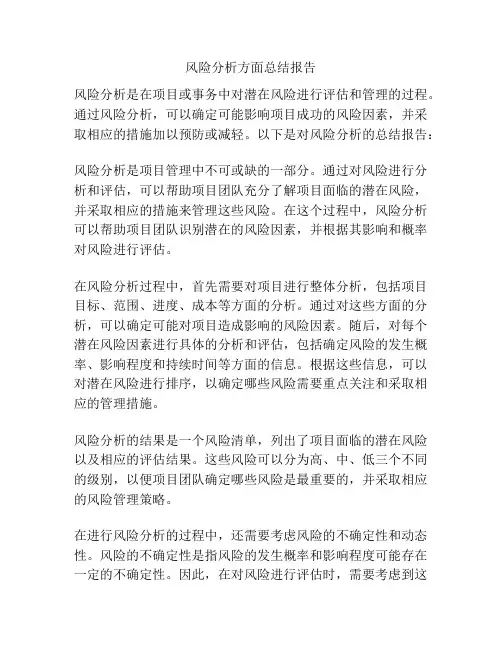 风险分析方面总结报告

风险分析是在项目或事务中对潜在风险进行评估和管理的过程。通过风险分析，可以确定可能影响项目成功的风险因素，并采取相应的措施加以预防或减轻。以下是对风险分析的总结报告：

风险分析是项目管理中不可或缺的一部分。通过对风险进行分析和评估，可以帮助项目团队充分了解项目面临的潜在风险，并采取相应的措施来管理这些风险。在这个过程中，风险分析可以帮助项目团队识别潜在的风险因素，并根据其影响和概率对风险进行评估。

在风险分析过程中，首先需要对项目进行整体分析，包括项目目标、范围、进度、成本等方面的分析。通过对这些方面的分析，可以确定可能对项目造成影响的风险因素。随后，对每个潜在风险因素进行具体的分析和评估，包括确定风险的发生概率、影响程度和持续时间等方面的信息。根据这些信息，可以对潜在风险进行排序，以确定哪些风险需要重点关注和采取相应的管理措施。

风险分析的结果是一个风险清单，列出了项目面临的潜在风险以及相应的评估结果。这些风险可以分为高、中、低三个不同的级别，以便项目团队确定哪些风险是最重要的，并采取相应的风险管理策略。

在进行风险分析的过程中，还需要考虑风险的不确定性和动态性。风险的不确定性是指风险的发生概率和影响程度可能存在一定的不确定性。因此，在对风险进行评估时，需要考虑到这